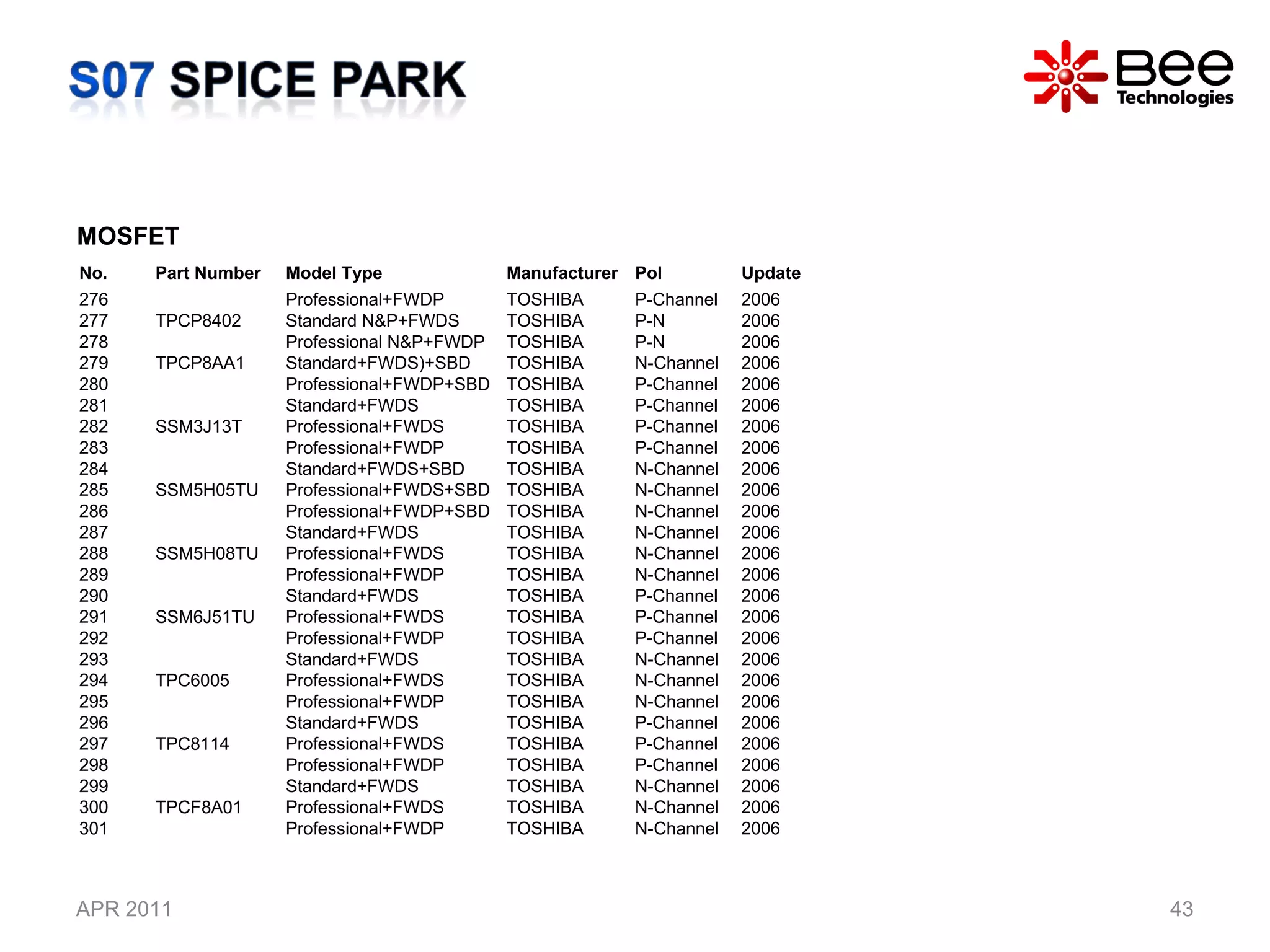 S07 SPICE PARK

Bee Technologies

MOSFET

| No. | Part Number | Model Type | Manufacturer | Pol | Update |
|---|---|---|---|---|---|
| 276 | | Professional+FWDP | TOSHIBA | P-Channel | 2006 |
| 277 | TPCP8402 | Standard N&P+FWDS | TOSHIBA | P-N | 2006 |
| 278 | | Professional N&P+FWDP | TOSHIBA | P-N | 2006 |
| 279 | TPCP8AA1 | Standard+FWDS)+SBD | TOSHIBA | N-Channel | 2006 |
| 280 | | Professional+FWDP+SBD | TOSHIBA | P-Channel | 2006 |
| 281 | | Standard+FWDS | TOSHIBA | P-Channel | 2006 |
| 282 | SSM3J13T | Professional+FWDS | TOSHIBA | P-Channel | 2006 |
| 283 | | Professional+FWDP | TOSHIBA | P-Channel | 2006 |
| 284 | | Standard+FWDS+SBD | TOSHIBA | N-Channel | 2006 |
| 285 | SSM5H05TU | Professional+FWDS+SBD | TOSHIBA | N-Channel | 2006 |
| 286 | | Professional+FWDP+SBD | TOSHIBA | N-Channel | 2006 |
| 287 | | Standard+FWDS | TOSHIBA | N-Channel | 2006 |
| 288 | SSM5H08TU | Professional+FWDS | TOSHIBA | N-Channel | 2006 |
| 289 | | Professional+FWDP | TOSHIBA | N-Channel | 2006 |
| 290 | | Standard+FWDS | TOSHIBA | P-Channel | 2006 |
| 291 | SSM6J51TU | Professional+FWDS | TOSHIBA | P-Channel | 2006 |
| 292 | | Professional+FWDP | TOSHIBA | P-Channel | 2006 |
| 293 | | Standard+FWDS | TOSHIBA | N-Channel | 2006 |
| 294 | TPC6005 | Professional+FWDS | TOSHIBA | N-Channel | 2006 |
| 295 | | Professional+FWDP | TOSHIBA | N-Channel | 2006 |
| 296 | | Standard+FWDS | TOSHIBA | P-Channel | 2006 |
| 297 | TPC8114 | Professional+FWDS | TOSHIBA | P-Channel | 2006 |
| 298 | | Professional+FWDP | TOSHIBA | P-Channel | 2006 |
| 299 | | Standard+FWDS | TOSHIBA | N-Channel | 2006 |
| 300 | TPCF8A01 | Professional+FWDS | TOSHIBA | N-Channel | 2006 |
| 301 | | Professional+FWDP | TOSHIBA | N-Channel | 2006 |

APR 2011

43